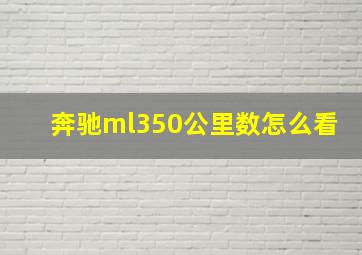 奔驰ml350公里数怎么看